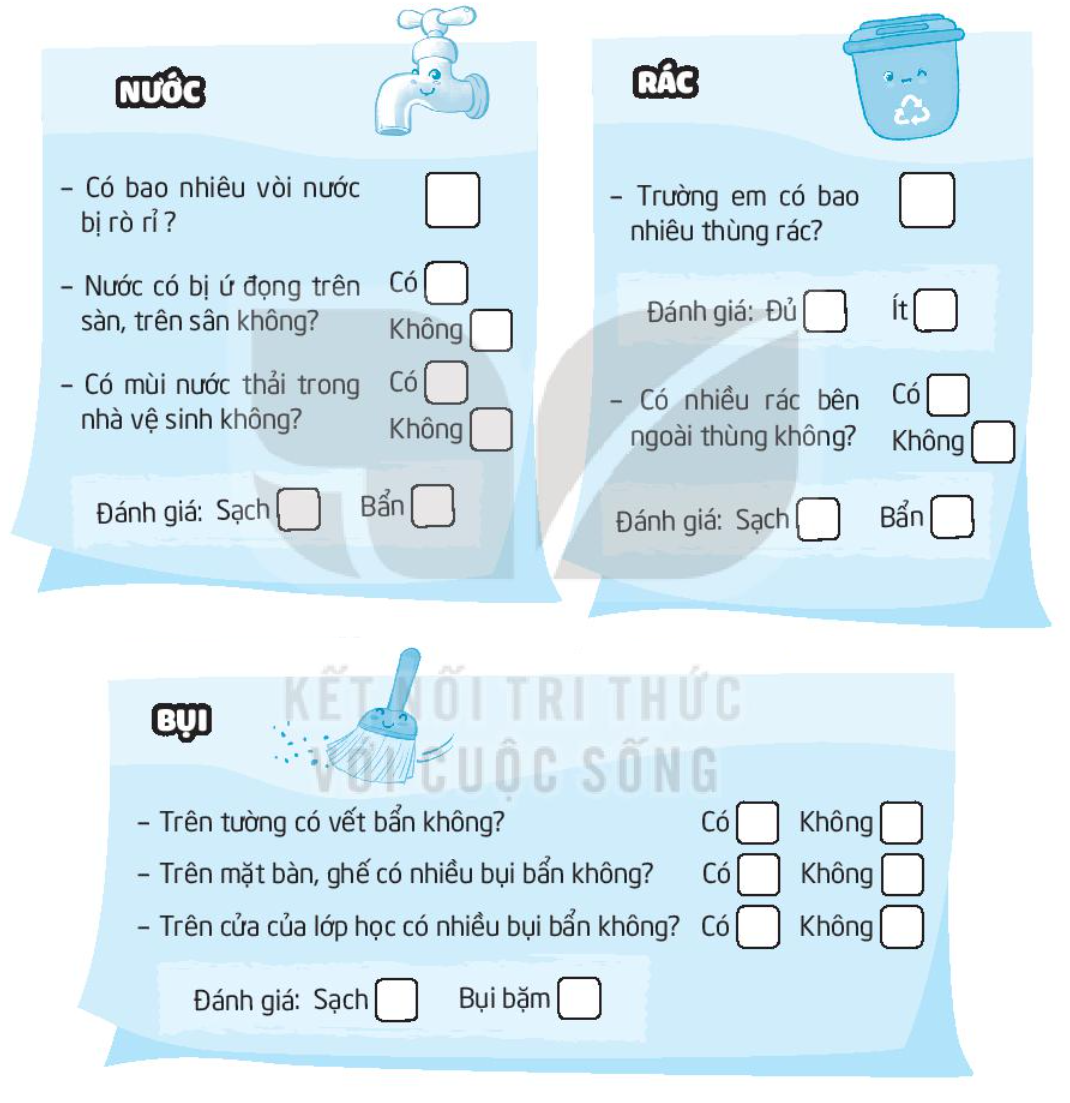 NƯỚC

- Có bao nhiêu vòi nước bị rò rỉ? ☐

- Nước có bị ứ đọng trên sàn, trên sân không? Có ☐ Không ☐

- Có mùi nước thải trong nhà vệ sinh không? Có ☐ Không ☐

Đánh giá: Sạch ☐ Bẩn ☐

RÁC

- Trường em có bao nhiêu thùng rác? ☐

Đánh giá: Đủ ☐ Ít ☐

- Có nhiều rác bên ngoài thùng không? Có ☐ Không ☐

Đánh giá: Sạch ☐ Bẩn ☐

BỤI

- Trên tường có vết bẩn không? Có ☐ Không ☐
- Trên mặt bàn, ghế có nhiều bụi bẩn không? Có ☐ Không ☐
- Trên cửa của lớp học có nhiều bụi bẩn không? Có ☐ Không ☐

Đánh giá: Sạch ☐ Bụi bặm ☐

KẾT NỐI TRI THỨC
VỚI CUỘC SỐNG